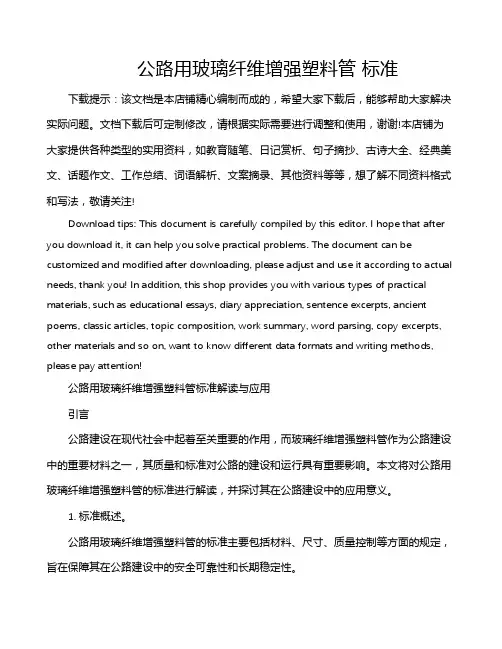 公路用玻璃纤维增强塑料管 标准

下载提示：该文档是本店铺精心编制而成的，希望大家下载后，能够帮助大家解决实际问题。文档下载后可定制修改，请根据实际需要进行调整和使用，谢谢!本店铺为大家提供各种类型的实用资料，如教育随笔、日记赏析、句子摘抄、古诗大全、经典美文、话题作文、工作总结、词语解析、文案摘录、其他资料等等，想了解不同资料格式和写法，敬请关注!

Download tips: This document is carefully compiled by this editor. I hope that after you download it, it can help you solve practical problems. The document can be customized and modified after downloading, please adjust and use it according to actual needs, thank you! In addition, this shop provides you with various types of practical materials, such as educational essays, diary appreciation, sentence excerpts, ancient poems, classic articles, topic composition, work summary, word parsing, copy excerpts, other materials and so on, want to know different data formats and writing methods, please pay attention!

公路用玻璃纤维增强塑料管标准解读与应用

引言

公路建设在现代社会中起着至关重要的作用，而玻璃纤维增强塑料管作为公路建设中的重要材料之一，其质量和标准对公路的建设和运行具有重要影响。本文将对公路用玻璃纤维增强塑料管的标准进行解读，并探讨其在公路建设中的应用意义。

1. 标准概述。

公路用玻璃纤维增强塑料管的标准主要包括材料、尺寸、质量控制等方面的规定，旨在保障其在公路建设中的安全可靠性和长期稳定性。